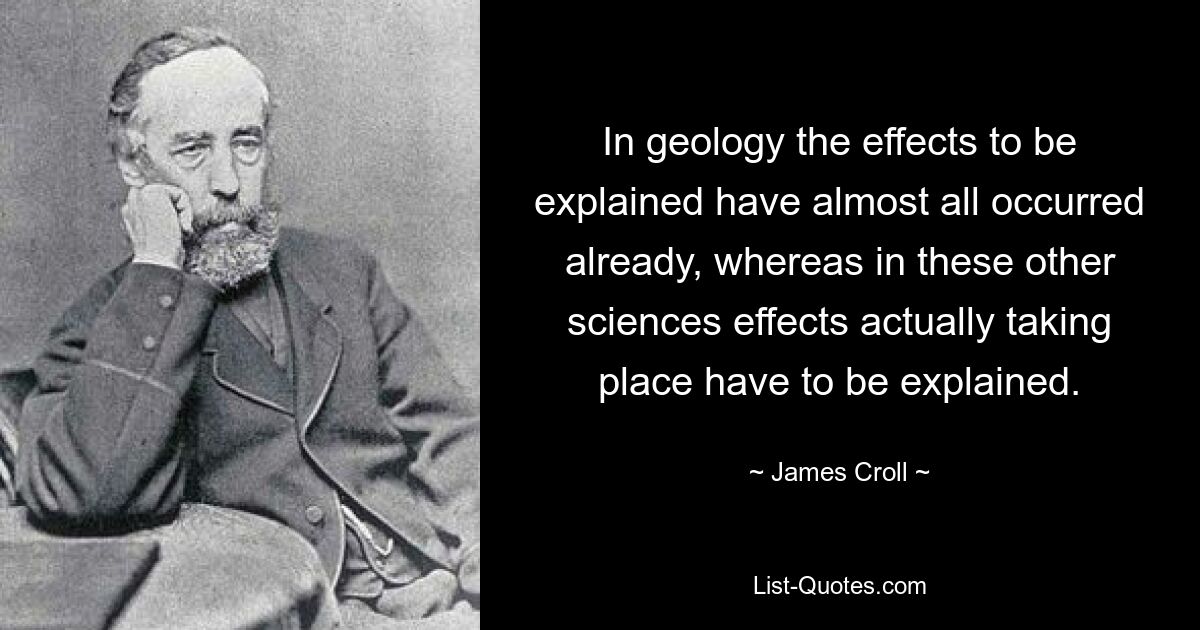 In geology the effects to be explained have almost all occurred already, whereas in these other sciences effects actually taking place have to be explained.

~ James Croll ~

List-Quotes.com